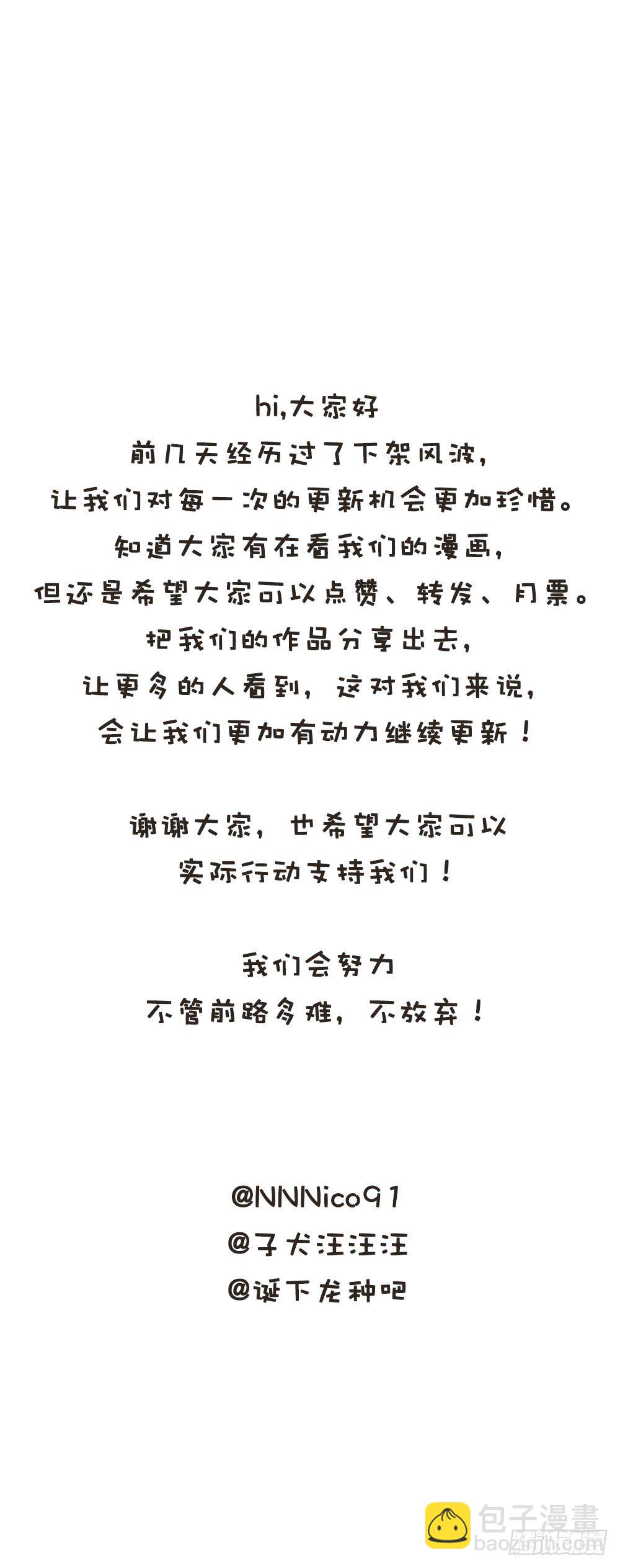 hi,大家好
前几天经历过了下架风波,
让我们对每一次的更新机会更加珍惜。
知道大家有在看我们的漫画,
但还是希望大家可以点赞、转发、月票。
把我们的作品分享出去,
让更多的人看到,这对我们来说,
会让我们更加有动力继续更新!

谢谢大家,也希望大家可以
实际行动支持我们!

我们会努力
不管前路多难,不放弃!

@NNNico91
@子犬汪汪汪
@诞下龙种吧

包子漫畫
baozimh.com